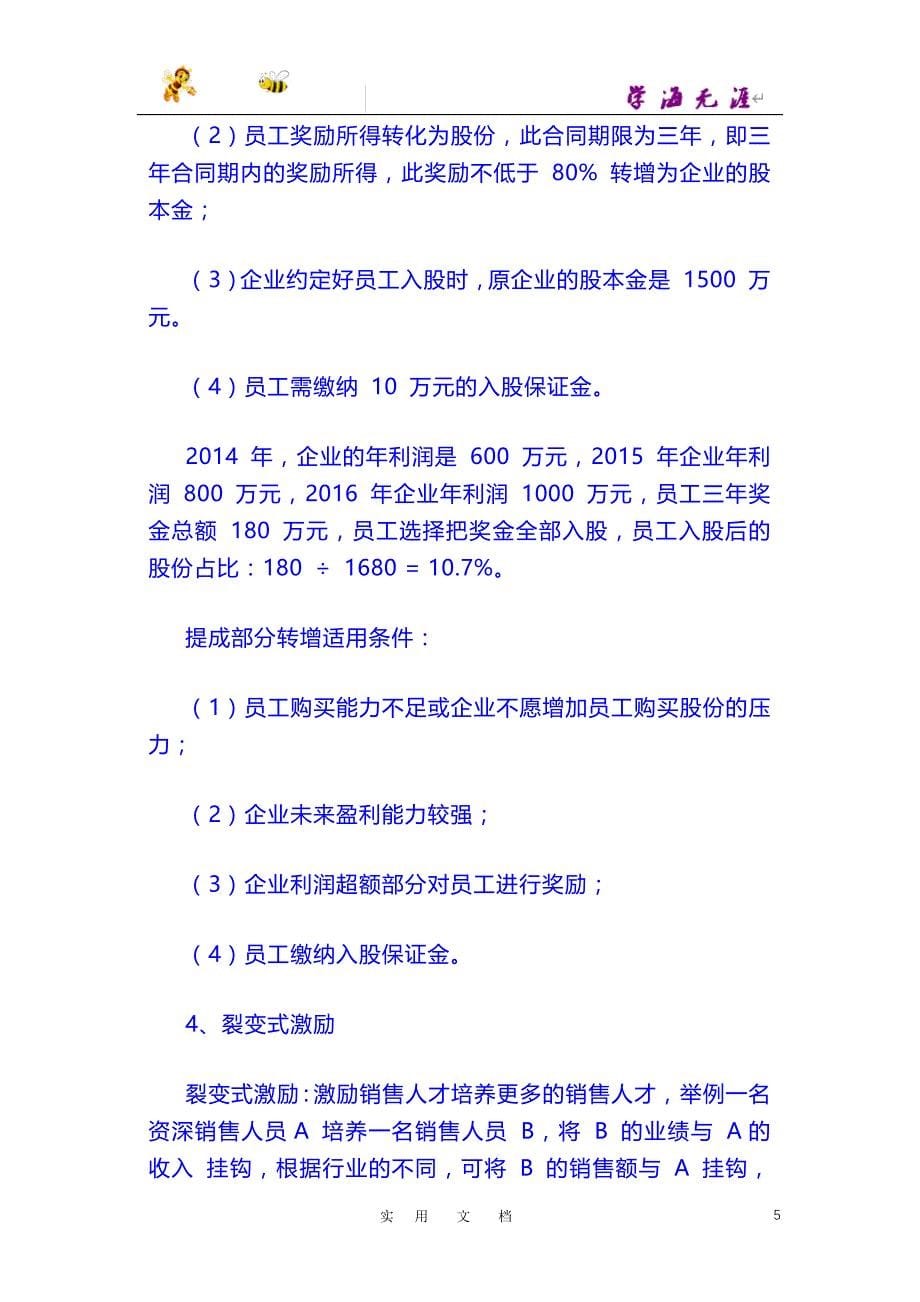 学海无涯

（2）员工奖励所得转化为股份，此合同期限为三年，即三年合同期内的奖励所得，此奖励不低于 80% 转增为企业的股本金；

（3）企业约定好员工入股时，原企业的股本金是 1500 万元。

（4）员工需缴纳 10 万元的入股保证金。

2014 年，企业的年利润是 600 万元，2015 年企业年利润 800 万元，2016 年企业年利润 1000 万元，员工三年奖金总额 180 万元，员工选择把奖金全部入股，员工入股后的股份占比：180 ÷ 1680 = 10.7%。

提成部分转增适用条件：

（1）员工购买能力不足或企业不愿增加员工购买股份的压力；

（2）企业未来盈利能力较强；

（3）企业利润超额部分对员工进行奖励；

（4）员工缴纳入股保证金。

4、裂变式激励

裂变式激励：激励销售人才培养更多的销售人才，举例一名资深销售人员 A 培养一名销售人员 B，将 B 的业绩与 A 的收入 挂钩，根据行业的不同，可将 B 的销售额与 A 挂钩，

实 用 文 档

5